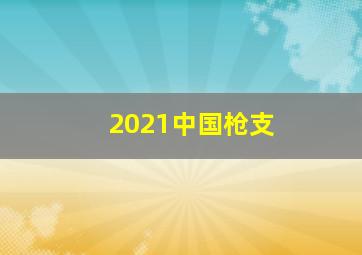 2021中国枪支